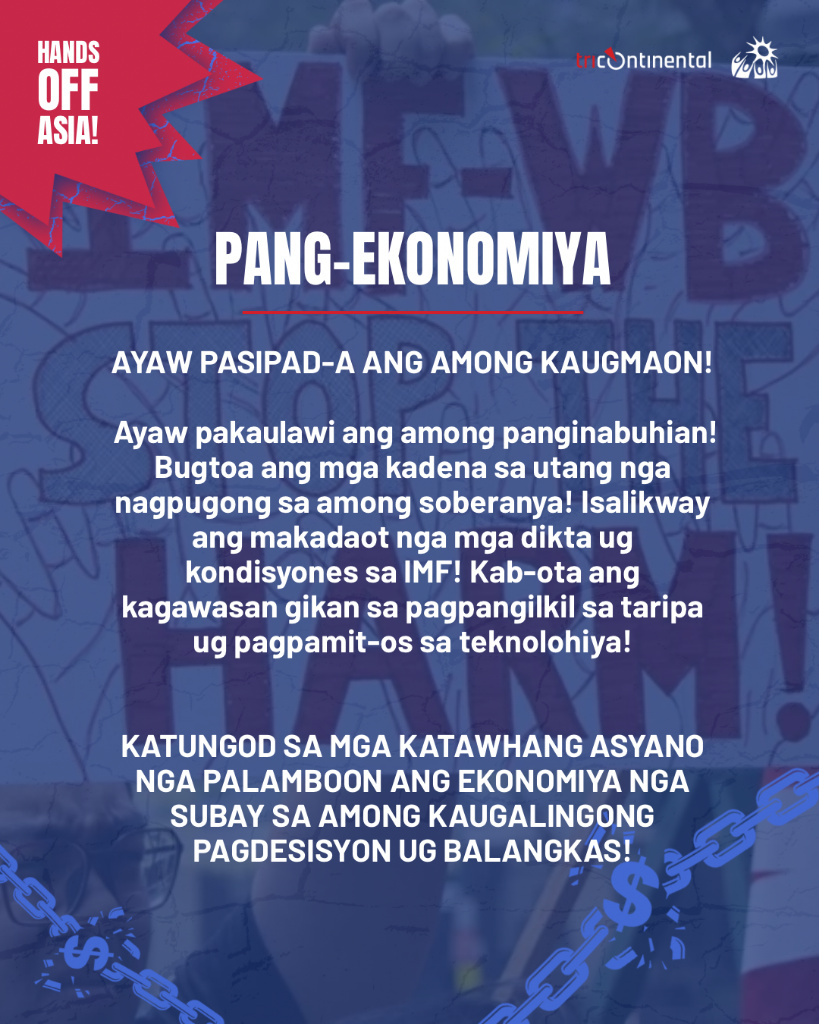 HANDS OFF ASIA!

tricontinental

PANG-EKONOMIYA

AYAW PASIPAD-A ANG AMONG KAUGMAON!

Ayaw pakaulawi ang among panginabuhian! Bugtoa ang mga kadena sa utang nga nagpugong sa among soberanya! Isalikway ang makadaot nga mga dikta ug kondisyones sa IMF! Kab-ota ang kagawasan gikan sa pagpangilkil sa taripa ug pagpamit-os sa teknolohiya!

KATUNGOD SA MGA KATAWHANG ASYANO NGA PALAMBOON ANG EKONOMIYA NGA SUBAY SA AMONG KAUGALINGONG PAGDESISYON UG BALANGKAS!